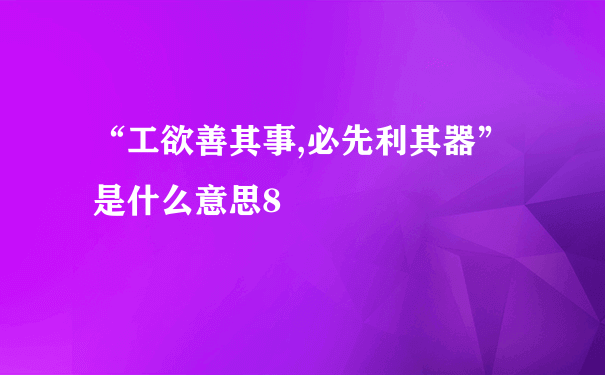 “工欲善其事,必先利其器”是什么意思8